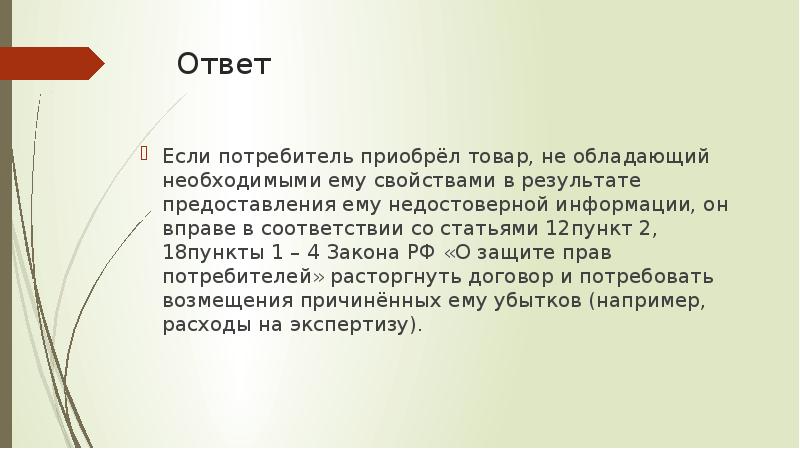 Ответ

Если потребитель приобрёл товар, не обладающий необходимыми ему свойствами в результате предоставления ему недостоверной информации, он вправе в соответствии со статьями 12пункт 2, 18пункты 1 – 4 Закона РФ «О защите прав потребителей» расторгнуть договор и потребовать возмещения причинённых ему убытков (например, расходы на экспертизу).